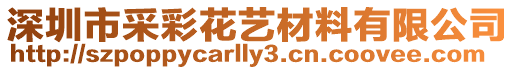 深圳市采彩花艺材料有限公司
http://szpoppycarlly3.cn.coovee.com